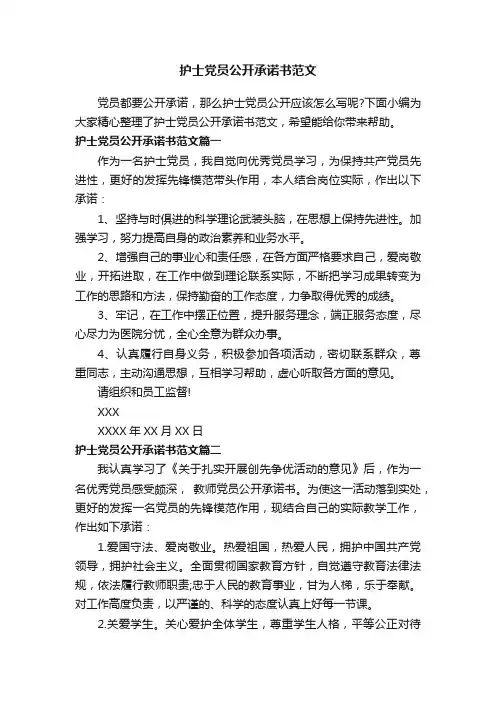 护士党员公开承诺书范文

党员都要公开承诺，那么护士党员公开应该怎么写呢?下面小编为大家精心整理了护士党员公开承诺书范文，希望能给你带来帮助。

护士党员公开承诺书范文篇一

作为一名护士党员，我自觉向优秀党员学习，为保持共产党员先进性，更好的发挥先锋模范带头作用，本人结合岗位实际，作出以下承诺：

1、坚持与时俱进的科学理论武装头脑，在思想上保持先进性。加强学习，努力提高自身的政治素养和业务水平。

2、增强自己的事业心和责任感，在各方面严格要求自己，爱岗敬业，开拓进取，在工作中做到理论联系实际，不断把学习成果转变为工作的思路和方法，保持勤奋的工作态度，力争取得优秀的成绩。

3、牢记，在工作中摆正位置，提升服务理念，端正服务态度，尽心尽力为医院分忧，全心全意为群众办事。

4、认真履行自身义务，积极参加各项活动，密切联系群众，尊重同志，主动沟通思想，互相学习帮助，虚心听取各方面的意见。

请组织和员工监督!

XXX

XXXX 年 XX 月 XX 日

护士党员公开承诺书范文篇二

我认真学习了《关于扎实开展创先争优活动的意见》后，作为一名优秀党员感受颇深， 教师党员公开承诺书。为使这一活动落到实处，更好的发挥一名党员的先锋模范作用，现结合自己的实际教学工作，作出如下承诺：

1.爱国守法、爱岗敬业。热爱祖国，热爱人民，拥护中国共产党领导，拥护社会主义。全面贯彻国家教育方针，自觉遵守教育法律法规，依法履行教师职责;忠于人民的教育事业，甘为人梯，乐于奉献。对工作高度负责，以严谨的、科学的态度认真上好每一节课。

2.关爱学生。关心爱护全体学生，尊重学生人格，平等公正对待